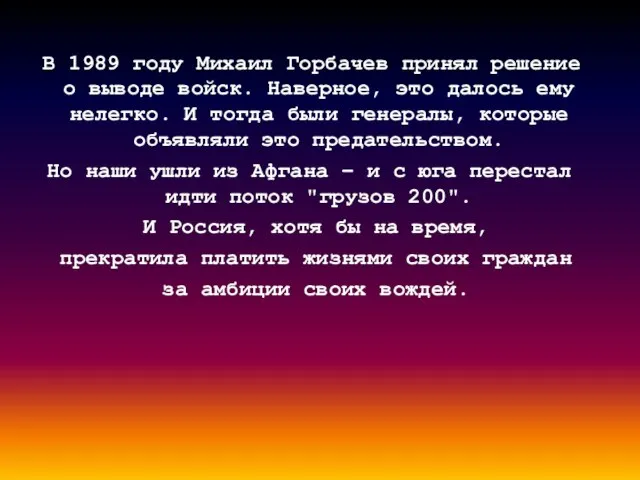 В 1989 году Михаил Горбачев принял решение о выводе войск. Наверное, это далось ему нелегко. И тогда были генералы, которые объявляли это предательством.

Но наши ушли из Афгана – и с юга перестал идти поток "грузов 200".

И Россия, хотя бы на время, прекратила платить жизнями своих граждан за амбиции своих вождей.